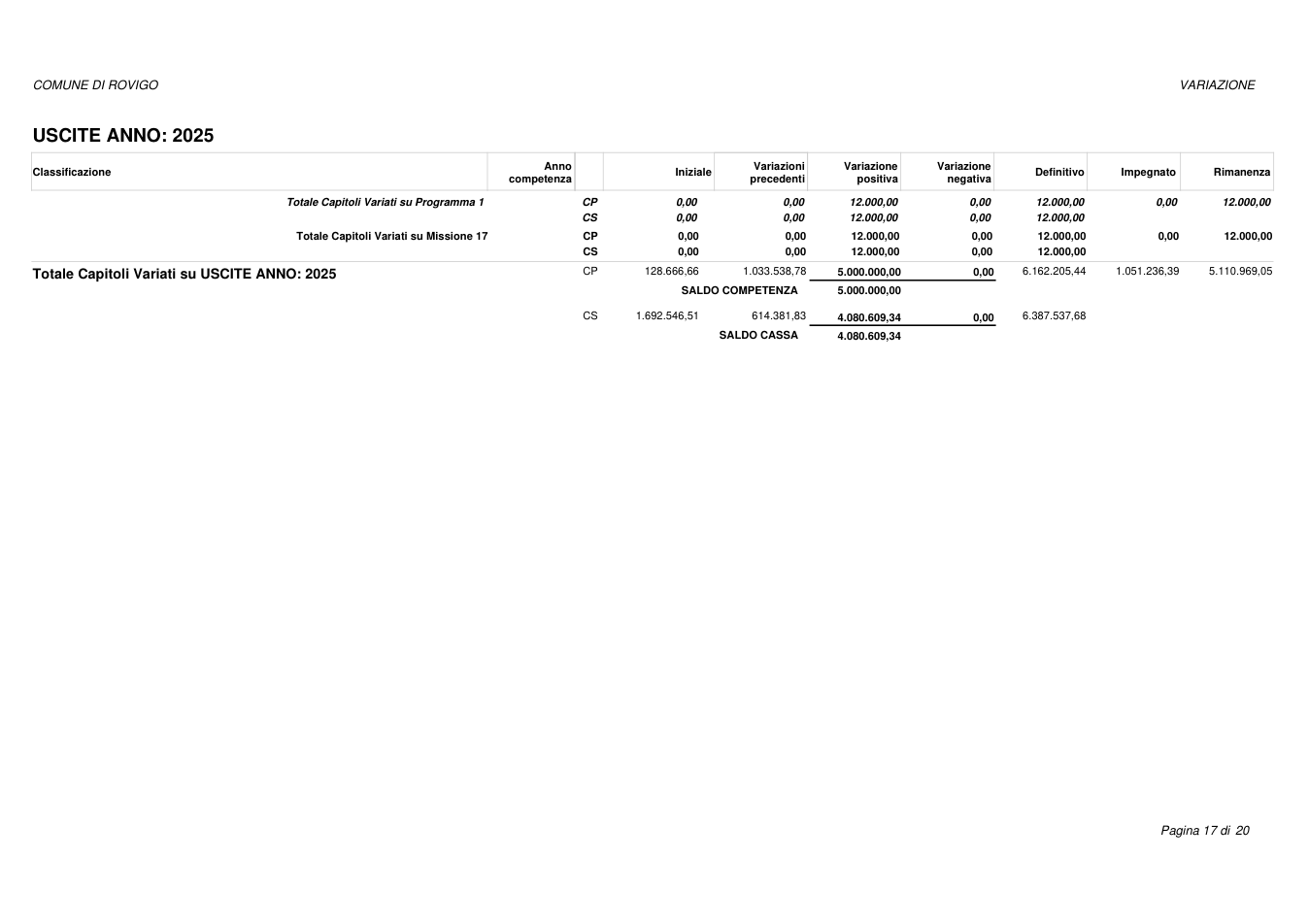 COMUNE DI ROVIGO

VARIAZIONE

USCITE ANNO: 2025

| Classificazione | Anno competenza | | Iniziale | Variazioni precedenti | Variazione positiva | Variazione negativa | Definitivo | Impegnato | Rimanenza |
|---|---|---|---|---|---|---|---|---|---|
| Totale Capitoli Variati su Programma 1 | | CP | 0,00 | 0,00 | 12.000,00 | 0,00 | 12.000,00 | 0,00 | 12.000,00 |
| | | CS | 0,00 | 0,00 | 12.000,00 | 0,00 | 12.000,00 | | |
| Totale Capitoli Variati su Missione 17 | | CP | 0,00 | 0,00 | 12.000,00 | 0,00 | 12.000,00 | 0,00 | 12.000,00 |
| | | CS | 0,00 | 0,00 | 12.000,00 | 0,00 | 12.000,00 | | |
| Totale Capitoli Variati su USCITE ANNO: 2025 | | CP | 128.666,66 | 1.033.538,78 | 5.000.000,00 | 0,00 | 6.162.205,44 | 1.051.236,39 | 5.110.969,05 |
| | | | | SALDO COMPETENZA | 5.000.000,00 | | | | |
| | | CS | 1.692.546,51 | 614.381,83 | 4.080.609,34 | 0,00 | 6.387.537,68 | | |
| | | | | SALDO CASSA | 4.080.609,34 | | | | |

Pagina 17 di 20